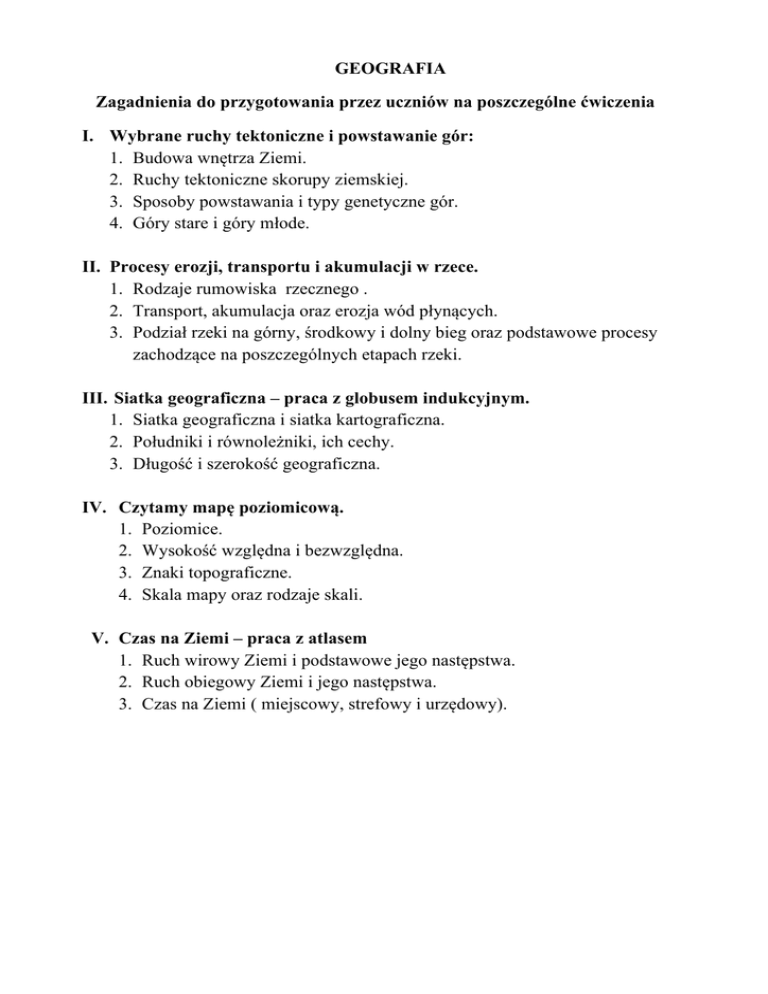 GEOGRAFIA

Zagadnienia do przygotowania przez uczniów na poszczególne ćwiczenia

I. Wybrane ruchy tektoniczne i powstawanie gór:
1. Budowa wnętrza Ziemi.
2. Ruchy tektoniczne skorupy ziemskiej.
3. Sposoby powstawania i typy genetyczne gór.
4. Góry stare i góry młode.

II. Procesy erozji, transportu i akumulacji w rzece.
1. Rodzaje rumowiska rzecznego .
2. Transport, akumulacja oraz erozja wód płynących.
3. Podział rzeki na górny, środkowy i dolny bieg oraz podstawowe procesy zachodzące na poszczególnych etapach rzeki.

III. Siatka geograficzna – praca z globusem indukcyjnym.
1. Siatka geograficzna i siatka kartograficzna.
2. Południki i równoleżniki, ich cechy.
3. Długość i szerokość geograficzna.

IV. Czytamy mapę poziomicową.
1. Poziomice.
2. Wysokość względna i bezwzględna.
3. Znaki topograficzne.
4. Skala mapy oraz rodzaje skali.

V. Czas na Ziemi – praca z atlasem
1. Ruch wirowy Ziemi i podstawowe jego następstwa.
2. Ruch obiegowy Ziemi i jego następstwa.
3. Czas na Ziemi ( miejscowy, strefowy i urzędowy).